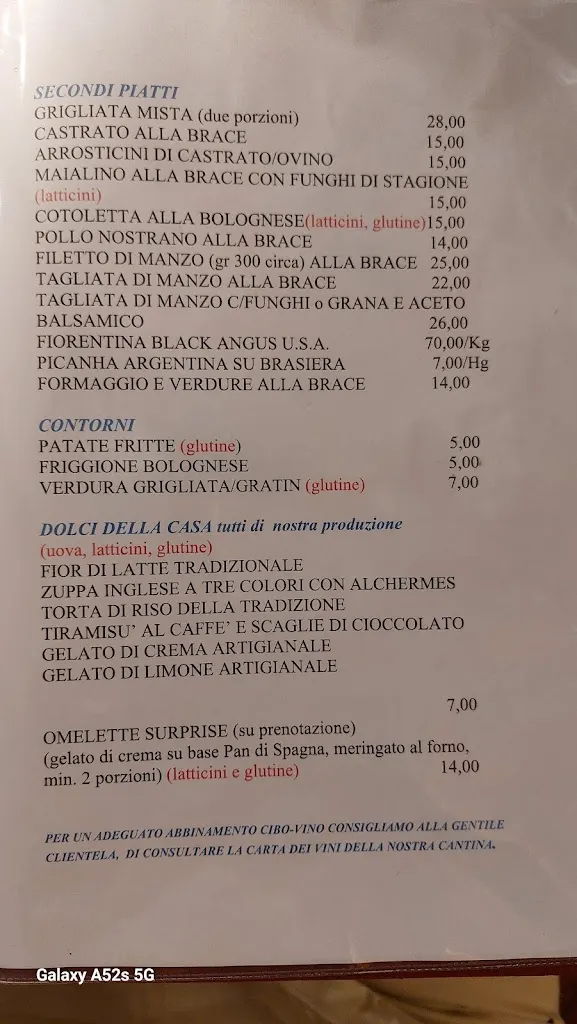 SECONDI PIATTI
GRIGLIATA MISTA (due porzioni) 28,00
CASTRATO ALLA BRACE 15,00
ARROSTICINI DI CASTRATO/OVINO 15,00
MAIALINO ALLA BRACE CON FUNGHI DI STAGIONE (latticini) 15,00
COTOLETTA ALLA BOLOGNESE(latticini, glutine)15,00
POLLO NOSTRANO ALLA BRACE 14,00
FILETTO DI MANZO (gr 300 circa) ALLA BRACE 25,00
TAGLIATA DI MANZO ALLA BRACE 22,00
TAGLIATA DI MANZO C/FUNGHI o GRANA E ACETO BALSAMICO 26,00
FIORENTINA BLACK ANGUS U.S.A. 70,00/Kg
PICANHA ARGENTINA SU BRASIERA 7,00/Hg
FORMAGGIO E VERDURE ALLA BRACE 14,00

CONTORNI
PATATE FRITTE (glutine) 5,00
FRIGGIONE BOLOGNESE 5,00
VERDURA GRIGLIATA/GRATIN (glutine) 7,00

DOLCI DELLA CASA tutti di nostra produzione
(uova, latticini, glutine)
FIOR DI LATTE TRADIZIONALE
ZUPPA INGLESE A TRE COLORI CON ALCHERMES
TORTA DI RISO DELLA TRADIZIONE
TIRAMISU' AL CAFFE' E SCAGLIE DI CIOCCOLATO
GELATO DI CREMA ARTIGIANALE
GELATO DI LIMONE ARTIGIANALE

7,00

OMELETTE SURPRISE (su prenotazione)
(gelato di crema su base Pan di Spagna, meringato al forno, min. 2 porzioni) (latticini e glutine) 14,00

PER UN ADEGUATO ABBINAMENTO CIBO-VINO CONSIGLIAMO ALLA GENTILE CLIENTELA, DI CONSULTARE LA CARTA DEI VINI DELLA NOSTRA CANTINA.

Galaxy A52s 5G